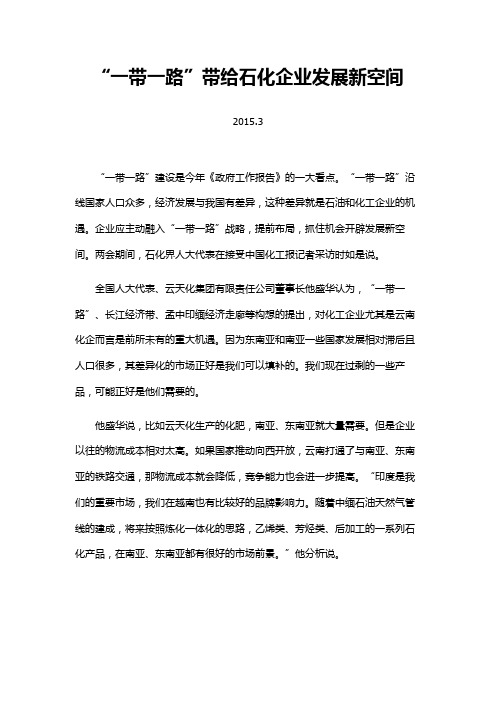 “一带一路”带给石化企业发展新空间

2015.3

“一带一路”建设是今年《政府工作报告》的一大看点。“一带一路”沿线国家人口众多，经济发展与我国有差异，这种差异就是石油和化工企业的机遇。企业应主动融入“一带一路”战略，提前布局，抓住机会开辟发展新空间。两会期间，石化界人大代表在接受中国化工报记者采访时如是说。

全国人大代表、云天化集团有限责任公司董事长他盛华认为，“一带一路”、长江经济带、孟中印缅经济走廊等构想的提出，对化工企业尤其是云南化企而言是前所未有的重大机遇。因为东南亚和南亚一些国家发展相对滞后且人口很多，其差异化的市场正好是我们可以填补的。我们现在过剩的一些产品，可能正好是他们需要的。

他盛华说，比如云天化生产的化肥，南亚、东南亚就大量需要。但是企业以往的物流成本相对太高。如果国家推动向西开放，云南打通了与南亚、东南亚的铁路交通，那物流成本就会降低，竞争能力也会进一步提高。“印度是我们的重要市场，我们在越南也有比较好的品牌影响力。随着中缅石油天然气管线的建成，将来按照炼化一体化的思路，乙烯类、芳烃类、后加工的一系列石化产品，在南亚、东南亚都有很好的市场前景。”他分析说。